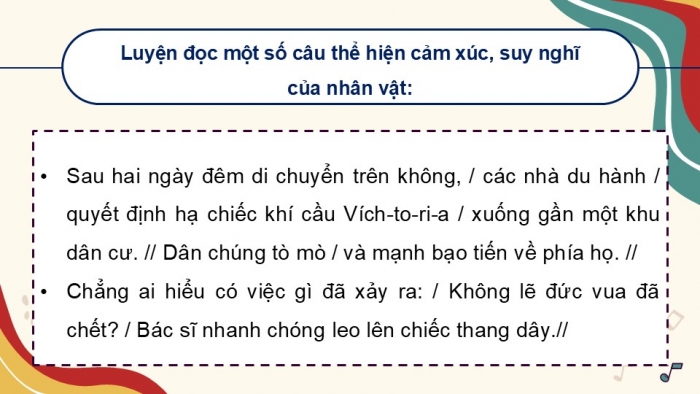 Luyện đọc một số câu thể hiện cảm xúc, suy nghĩ của nhân vật:

• Sau hai ngày đêm di chuyển trên không, / các nhà du hành / quyết định hạ chiếc khí cầu Vích-to-ri-a / xuống gần một khu dân cư. // Dân chúng tò mò / và mạnh bạo tiến về phía họ. //

• Chẳng ai hiểu có việc gì đã xảy ra: / Không lẽ đức vua đã chết? / Bác sĩ nhanh chóng leo lên chiếc thang dây.//